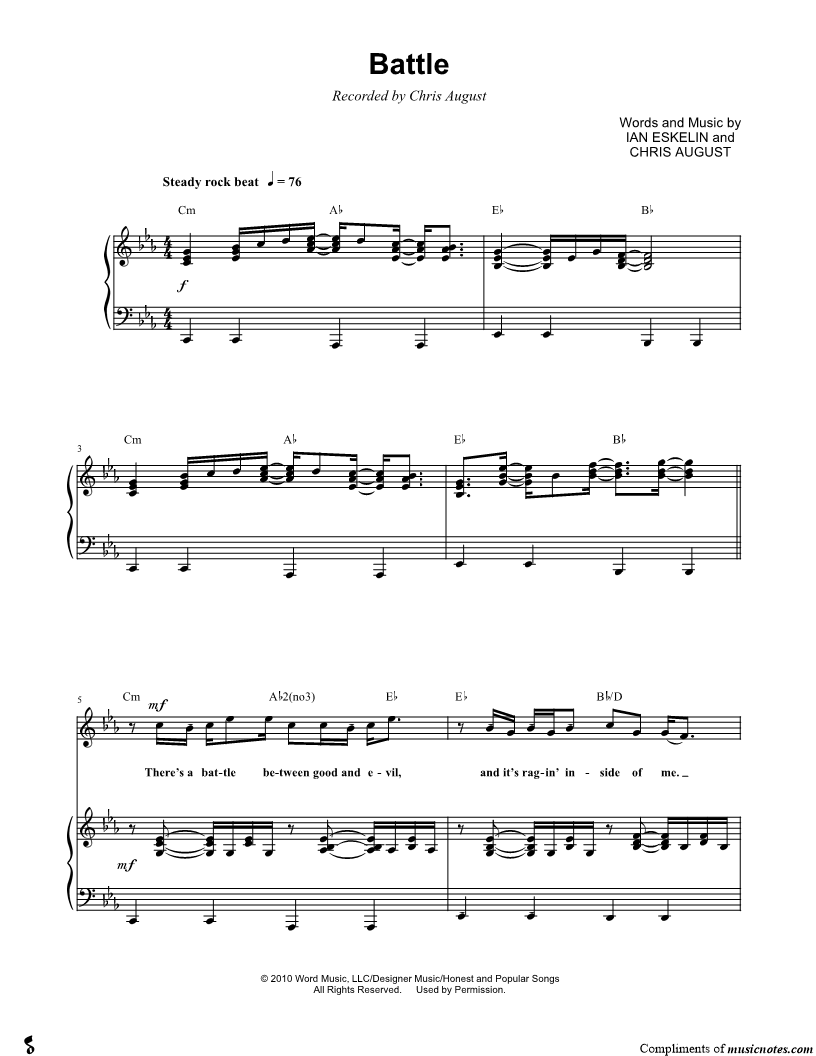 Battle

Recorded by Chris August

Words and Music by
IAN ESKELIN and
CHRIS AUGUST

Steady rock beat ♩ = 76

Cm
A♭
E♭
B♭

f

3
Cm
A♭
E♭
B♭

5
Cm
mf
A♭2(no3)
E♭
E♭
B♭/D

There's a bat-tle be-tween good and e-vil, and it's rag-in' in-side of me. _

mf

© 2010 Word Music, LLC/Designer Music/Honest and Popular Songs
All Rights Reserved. Used by Permission.

Compliments of musicnotes.com